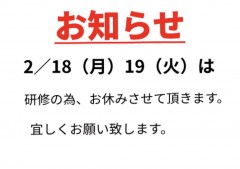 お知らせ

2／18（月）19（火）は

研修の為、お休みさせて頂きます。

宜しくお願い致します。